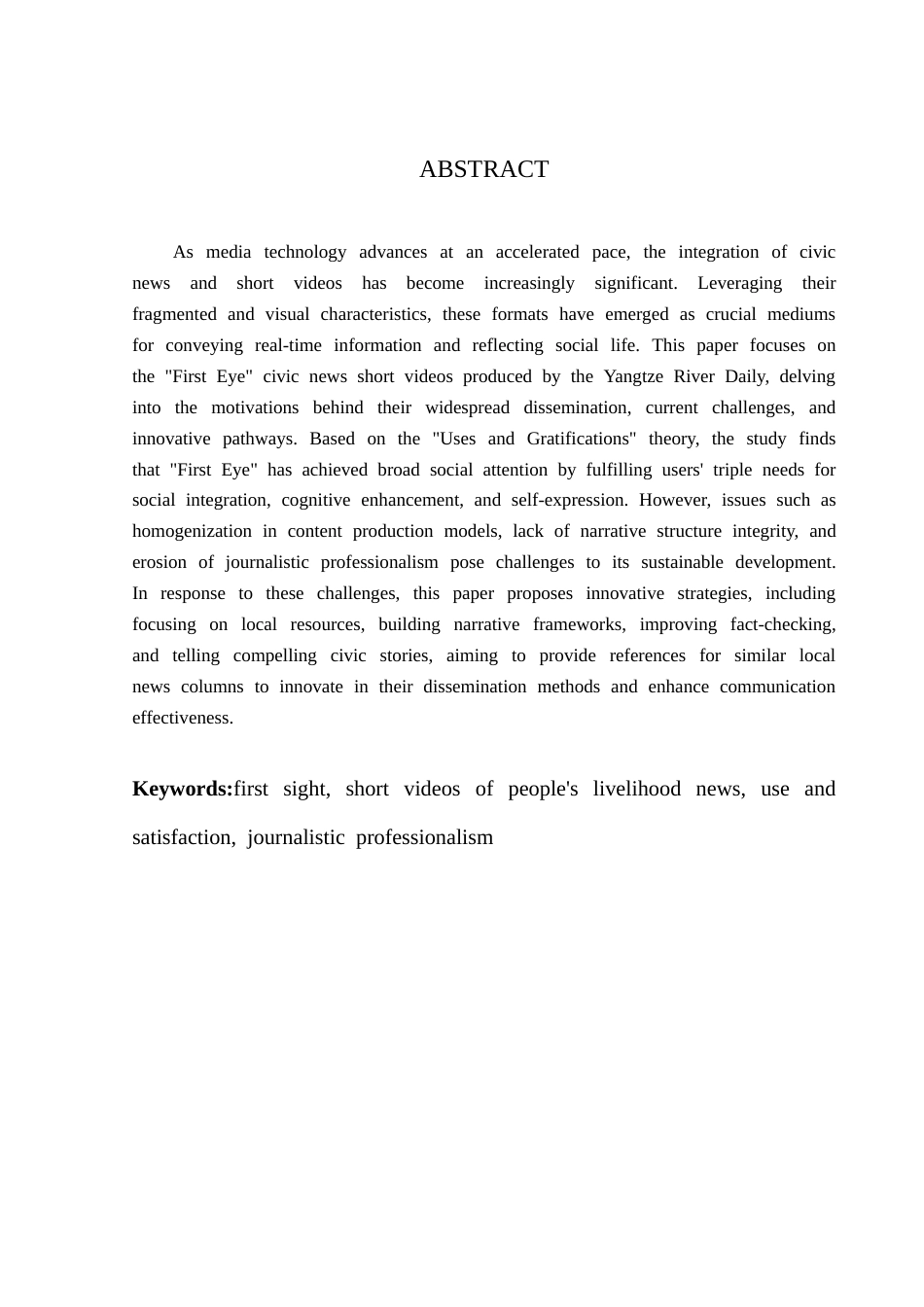 ABSTRACT

As media technology advances at an accelerated pace, the integration of civic news and short videos has become increasingly significant. Leveraging their fragmented and visual characteristics, these formats have emerged as crucial mediums for conveying real-time information and reflecting social life. This paper focuses on the "First Eye" civic news short videos produced by the Yangtze River Daily, delving into the motivations behind their widespread dissemination, current challenges, and innovative pathways. Based on the "Uses and Gratifications" theory, the study finds that "First Eye" has achieved broad social attention by fulfilling users' triple needs for social integration, cognitive enhancement, and self-expression. However, issues such as homogenization in content production models, lack of narrative structure integrity, and erosion of journalistic professionalism pose challenges to its sustainable development. In response to these challenges, this paper proposes innovative strategies, including focusing on local resources, building narrative frameworks, improving fact-checking, and telling compelling civic stories, aiming to provide references for similar local news columns to innovate in their dissemination methods and enhance communication effectiveness.

Keywords:first sight, short videos of people's livelihood news, use and satisfaction, journalistic professionalism